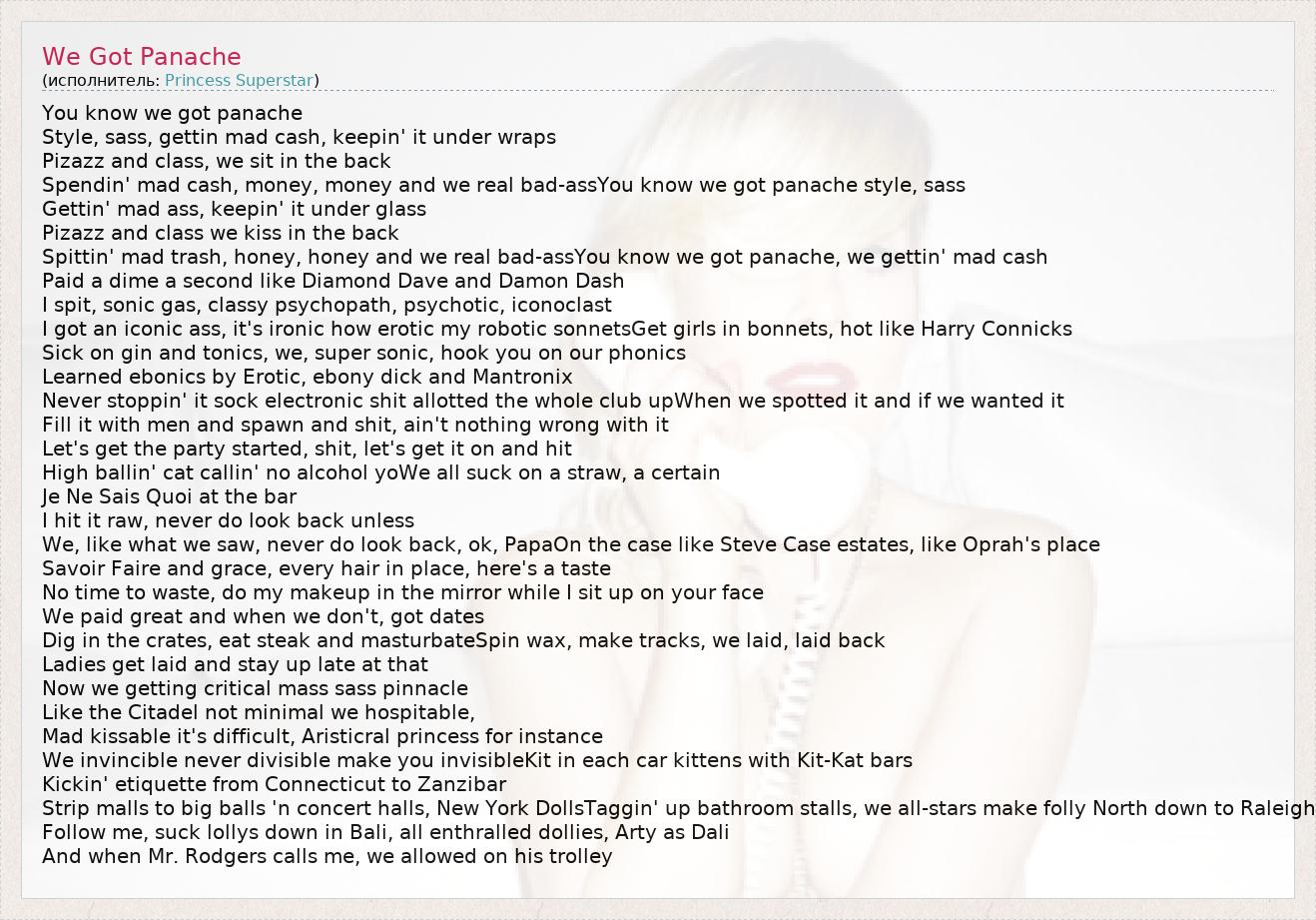 We Got Panache
(исполнитель: Princess Superstar)

You know we got panache
Style, sass, gettin mad cash, keepin' it under wraps
Pizazz and class, we sit in the back
Spendin' mad cash, money, money and we real bad-assYou know we got panache style, sass
Gettin' mad ass, keepin' it under glass
Pizazz and class we kiss in the back
Spittin' mad trash, honey, honey and we real bad-assYou know we got panache, we gettin' mad cash
Paid a dime a second like Diamond Dave and Damon Dash
I spit, sonic gas, classy psychopath, psychotic, iconoclast
I got an iconic ass, it's ironic how erotic my robotic sonnetsGet girls in bonnets, hot like Harry Connicks
Sick on gin and tonics, we, super sonic, hook you on our phonics
Learned ebonics by Erotic, ebony dick and Mantronix
Never stoppin' it sock electronic shit allotted the whole club upWhen we spotted it and if we wanted it
Fill it with men and spawn and shit, ain't nothing wrong with it
Let's get the party started, shit, let's get it on and hit
High ballin' cat callin' no alcohol yoWe all suck on a straw, a certain
Je Ne Sais Quoi at the bar
I hit it raw, never do look back unless
We, like what we saw, never do look back, ok, PapaOn the case like Steve Case estates, like Oprah's place
Savoir Faire and grace, every hair in place, here's a taste
No time to waste, do my makeup in the mirror while I sit up on your face
We paid great and when we don't, got dates
Dig in the crates, eat steak and masturbateSpin wax, make tracks, we laid, laid back
Ladies get laid and stay up late at that
Now we getting critical mass sass pinnacle
Like the Citadel not minimal we hospitable,
Mad kissable it's difficult, Aristicral princess for instance
We invincible never divisible make you invisibleKit in each car kittens with Kit-Kat bars
Kickin' etiquette from Connecticut to Zanzibar
Strip malls to big balls 'n concert halls, New York DollsTaggin' up bathroom stalls, we all-stars make folly North down to Raleigh
Follow me, suck lollys down in Bali, all enthralled dollies, Arty as Dali
And when Mr. Rodgers calls me, we allowed on his trolley